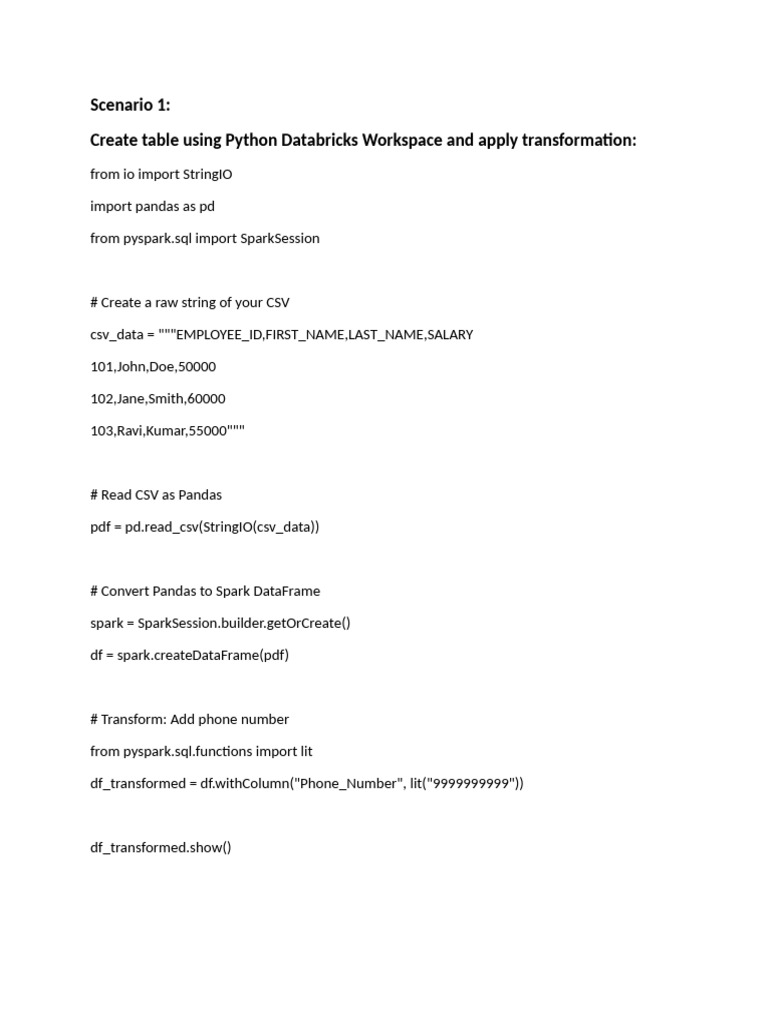 Scenario 1:

Create table using Python Databricks Workspace and apply transformation:

from io import StringIO

import pandas as pd

from pyspark.sql import SparkSession

# Create a raw string of your CSV

csv_data = """EMPLOYEE_ID,FIRST_NAME,LAST_NAME,SALARY

101,John,Doe,50000

102,Jane,Smith,60000

103,Ravi,Kumar,55000"""

# Read CSV as Pandas

pdf = pd.read_csv(StringIO(csv_data))

# Convert Pandas to Spark DataFrame

spark = SparkSession.builder.getOrCreate()

df = spark.createDataFrame(pdf)

# Transform: Add phone number

from pyspark.sql.functions import lit

df_transformed = df.withColumn("Phone_Number", lit("9999999999"))

df_transformed.show()